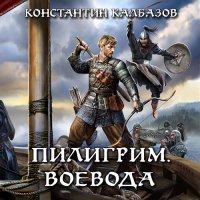 КОНСТАНТИН КАЛБАЗОВ

ПИЛИГРИМ. ВОЕВОДА